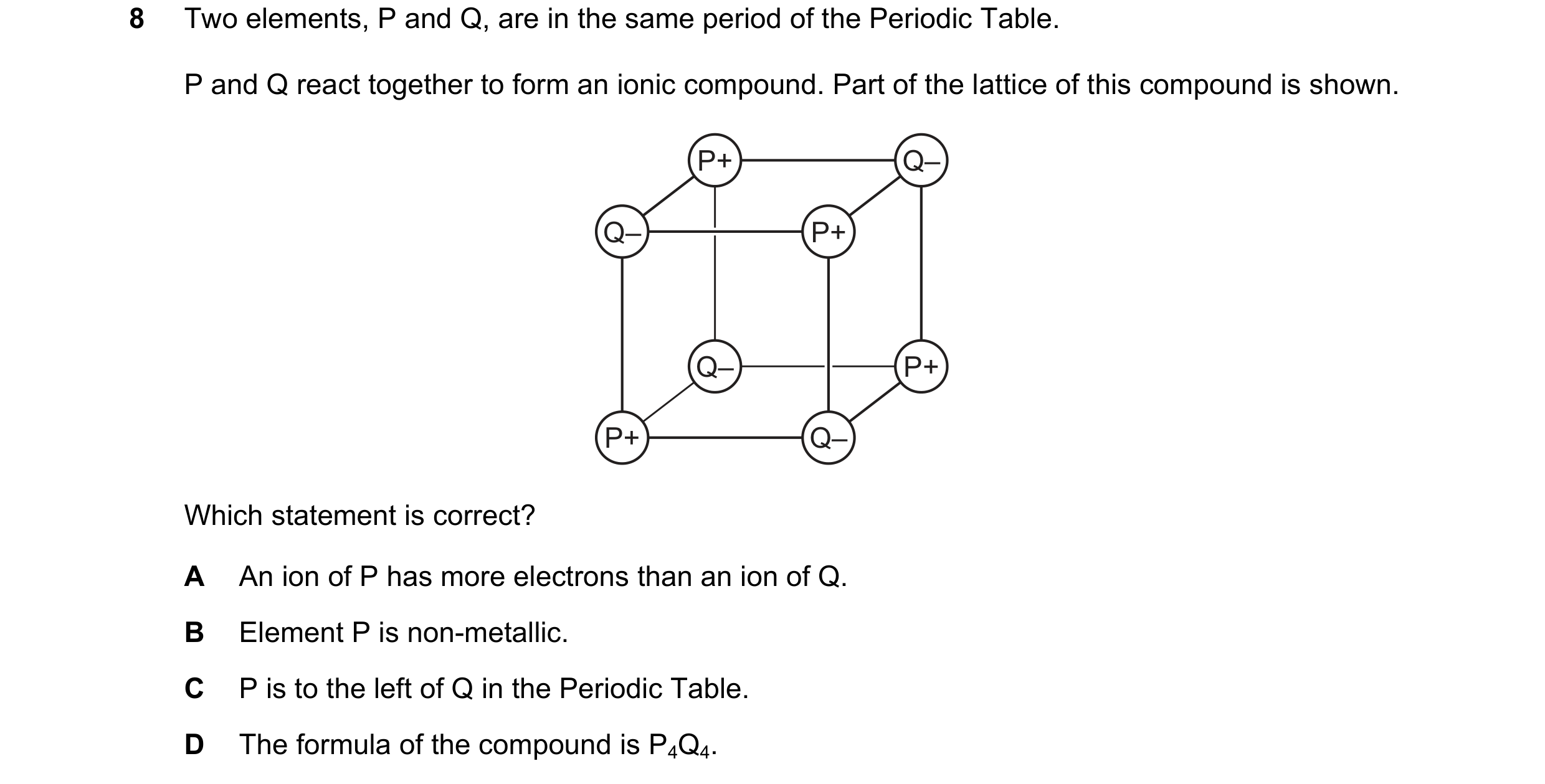 8 Two elements, P and Q, are in the same period of the Periodic Table.

P and Q react together to form an ionic compound. Part of the lattice of this compound is shown.

P+
Q–
Q–
P+
Q–
P+
P+
Q–

Which statement is correct?

A An ion of P has more electrons than an ion of Q.

B Element P is non-metallic.

C P is to the left of Q in the Periodic Table.

D The formula of the compound is $P_4Q_4$.